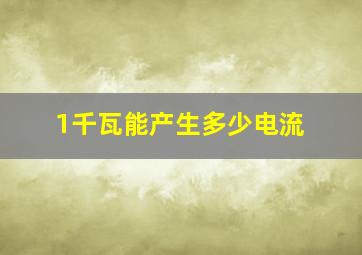 1千瓦能产生多少电流